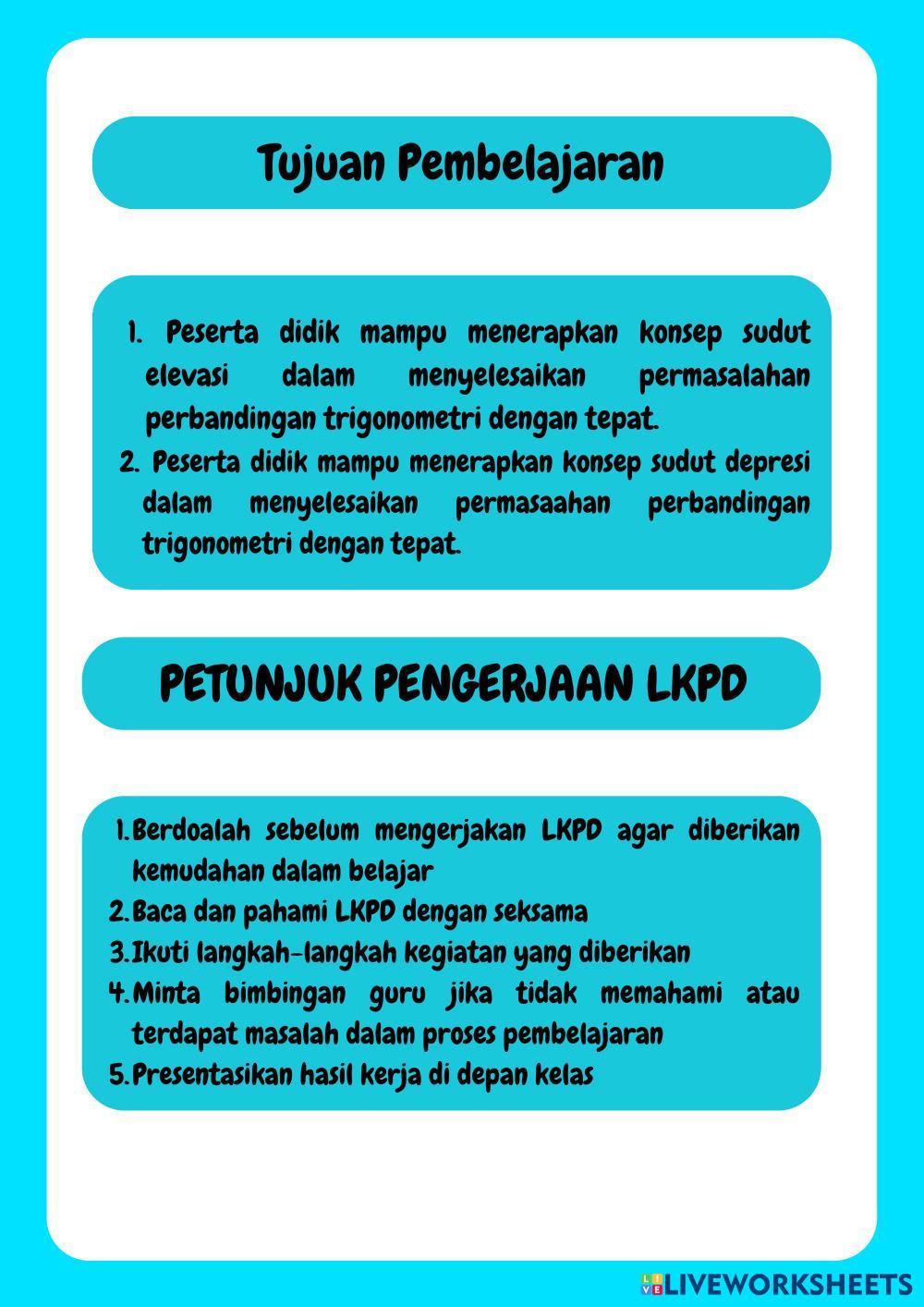 Tujuan Pembelajaran

1. Peserta didik mampu menerapkan konsep sudut elevasi dalam menyelesaikan permasalahan perbandingan trigonometri dengan tepat.
2. Peserta didik mampu menerapkan konsep sudut depresi dalam menyelesaikan permasaahan perbandingan trigonometri dengan tepat.

PETUNJUK PENGERJAAN LKPD

1. Berdoalah sebelum mengerjakan LKPD agar diberikan kemudahan dalam belajar
2. Baca dan pahami LKPD dengan seksama
3. Ikuti langkah-langkah kegiatan yang diberikan
4. Minta bimbingan guru jika tidak memahami atau terdapat masalah dalam proses pembelajaran
5. Presentasikan hasil kerja di depan kelas

LIVEWORKSHEETS